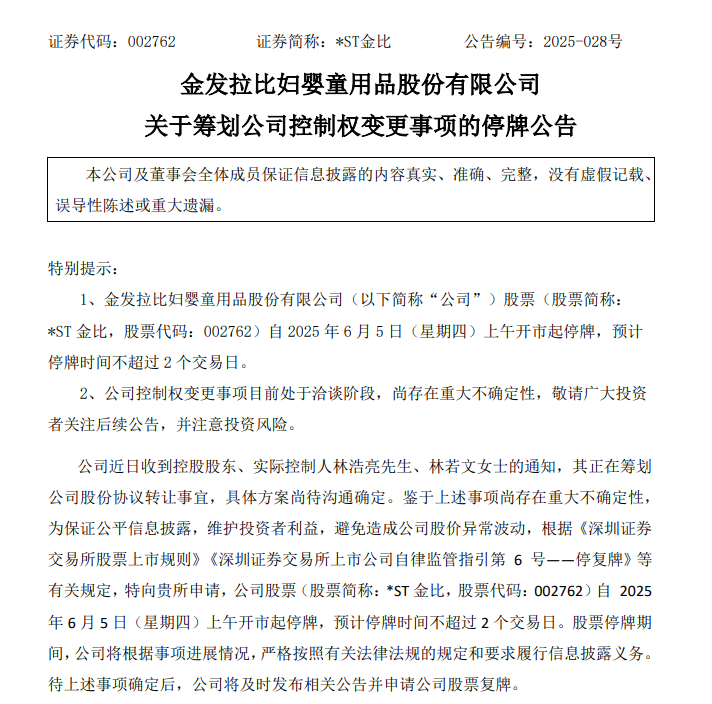 证券代码：002762　　证券简称：*ST金比　　公告编号：2025-028号

金发拉比妇婴童用品股份有限公司
关于筹划公司控制权变更事项的停牌公告

本公司及董事会全体成员保证信息披露的内容真实、准确、完整，没有虚假记载、误导性陈述或重大遗漏。

特别提示：

1、金发拉比妇婴童用品股份有限公司（以下简称“公司”）股票（股票简称：*ST 金比，股票代码：002762）自 2025 年 6 月 5 日（星期四）上午开市起停牌，预计停牌时间不超过 2 个交易日。

2、公司控制权变更事项目前处于洽谈阶段，尚存在重大不确定性，敬请广大投资者关注后续公告，并注意投资风险。

公司近日收到控股股东、实际控制人林浩亮先生、林若文女士的通知，其正在筹划公司股份协议转让事宜，具体方案尚待沟通确定。鉴于上述事项尚存在重大不确定性，为保证公平信息披露，维护投资者利益，避免造成公司股价异常波动，根据《深圳证券交易所股票上市规则》《深圳证券交易所上市公司自律监管指引第 6 号——停复牌》等有关规定，特向贵所申请，公司股票（股票简称：*ST 金比，股票代码：002762）自 2025 年 6 月 5 日（星期四）上午开市起停牌，预计停牌时间不超过 2 个交易日。股票停牌期间，公司将根据事项进展情况，严格按照有关法律法规的规定和要求履行信息披露义务。待上述事项确定后，公司将及时发布相关公告并申请公司股票复牌。